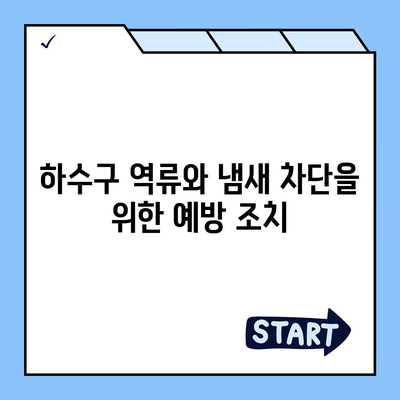 ✓

하수구 역류와 냄새 차단을 위한 예방 조치

START